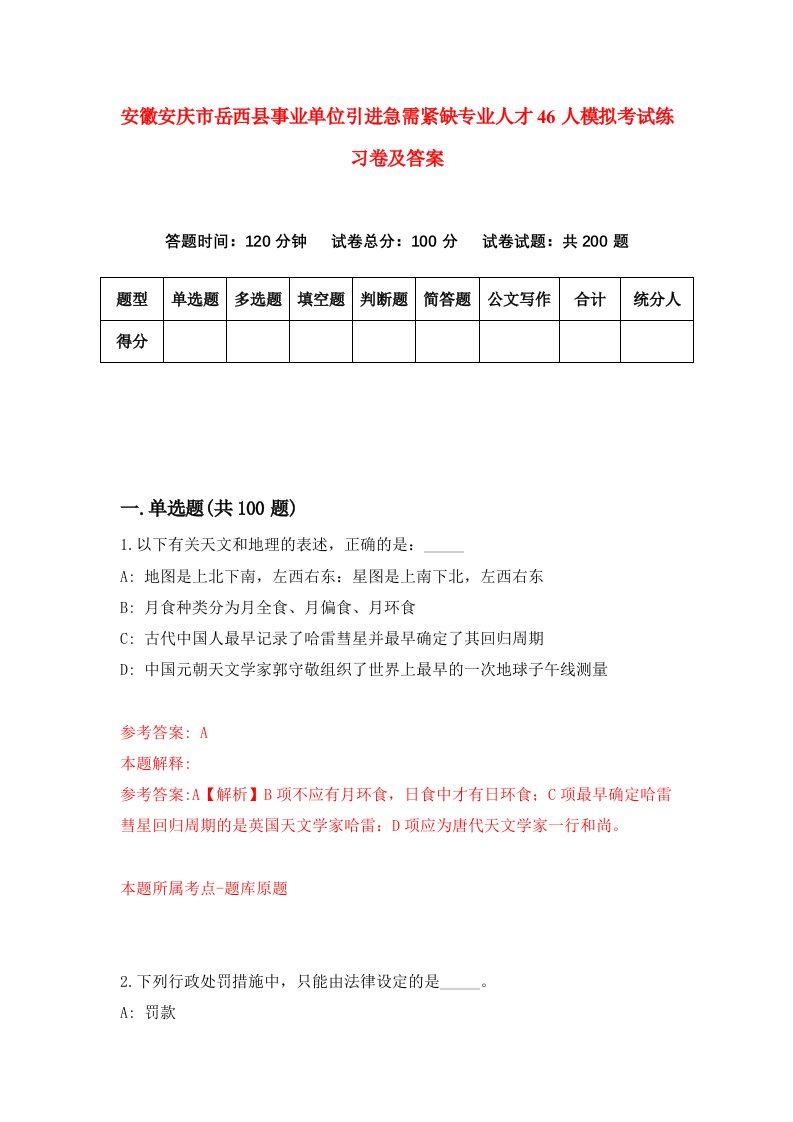 安徽安庆市岳西县事业单位引进急需紧缺专业人才46人模拟考试练习卷及答案

答题时间：120分钟　试卷总分：100分　试卷试题：共200题

| 题型 | 单选题 | 多选题 | 填空题 | 判断题 | 简答题 | 公文写作 | 合计 | 统分人 |
|---|---|---|---|---|---|---|---|---|
| 得分 | | | | | | | | |

一.单选题(共100题)

1.以下有关天文和地理的表述，正确的是：_____

A: 地图是上北下南，左西右东：星图是上南下北，左西右东

B: 月食种类分为月全食、月偏食、月环食

C: 古代中国人最早记录了哈雷彗星并最早确定了其回归周期

D: 中国元朝天文学家郭守敬组织了世界上最早的一次地球子午线测量

参考答案: A

本题解释:

参考答案:A【解析】B项不应有月环食，日食中才有日环食；C项最早确定哈雷彗星回归周期的是英国天文学家哈雷；D项应为唐代天文学家一行和尚。

本题所属考点-题库原题

2.下列行政处罚措施中，只能由法律设定的是_____。

A: 罚款